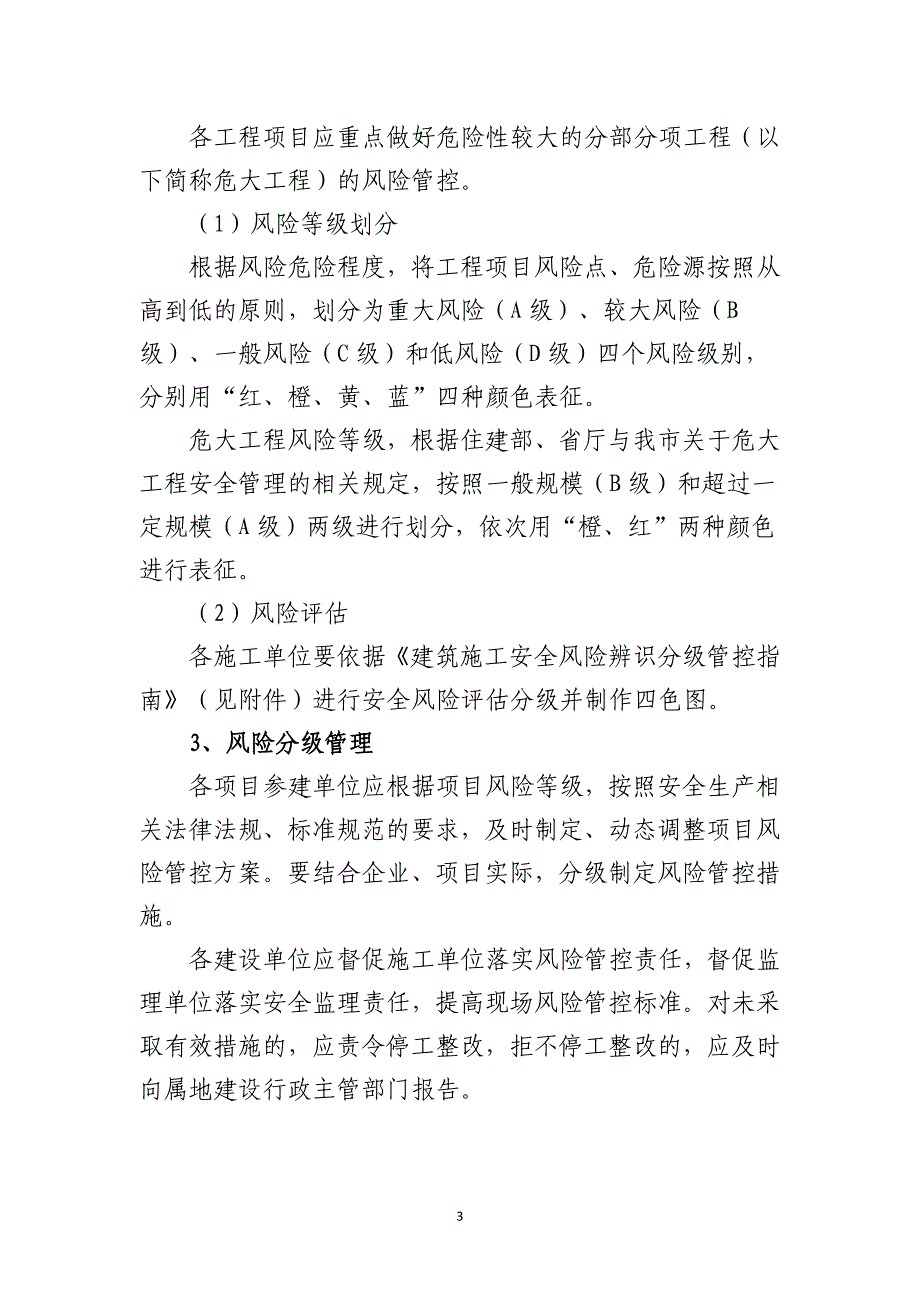 各工程项目应重点做好危险性较大的分部分项工程（以下简称危大工程）的风险管控。

（1）风险等级划分

根据风险危险程度，将工程项目风险点、危险源按照从高到低的原则，划分为重大风险（A级）、较大风险（B级）、一般风险（C级）和低风险（D级）四个风险级别，分别用“红、橙、黄、蓝”四种颜色表征。

危大工程风险等级，根据住建部、省厅与我市关于危大工程安全管理的相关规定，按照一般规模（B级）和超过一定规模（A级）两级进行划分，依次用“橙、红”两种颜色进行表征。

（2）风险评估

各施工单位要依据《建筑施工安全风险辨识分级管控指南》（见附件）进行安全风险评估分级并制作四色图。

3、风险分级管理

各项目参建单位应根据项目风险等级，按照安全生产相关法律法规、标准规范的要求，及时制定、动态调整项目风险管控方案。要结合企业、项目实际，分级制定风险管控措施。

各建设单位应督促施工单位落实风险管控责任，督促监理单位落实安全监理责任，提高现场风险管控标准。对未采取有效措施的，应责令停工整改，拒不停工整改的，应及时向属地建设行政主管部门报告。

3